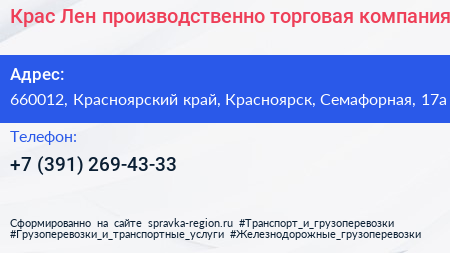 Крас Лен производственно торговая компания

Адрес:
660012, Красноярский край, Красноярск, Семафорная, 17а

Телефон:
+7 (391) 269-43-33

Сформированно на сайте spravka-region.ru #Транспорт_и_грузоперевозки #Грузоперевозки_и_транспортные_услуги #Железнодорожные_грузоперевозки